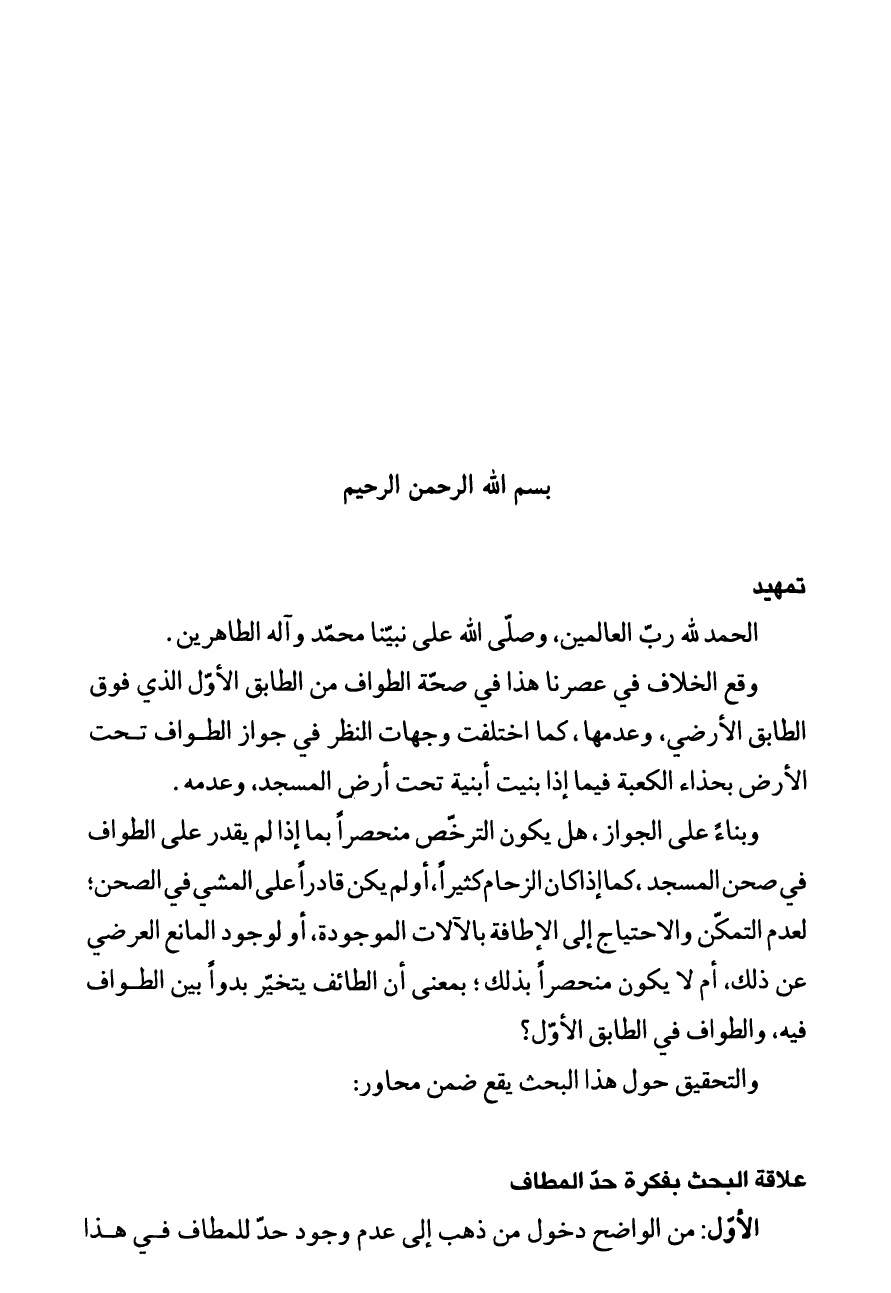 بسم الله الرحمن الرحيم

تمهيد

الحمد لله ربّ العالمين، وصلّى الله على نبيّنا محمّد وآله الطاهرين.

وقع الخلاف في عصرنا هذا في صحّة الطواف من الطابق الأوّل الذي فوق الطابق الأرضي، وعدمها، كما اختلفت وجهات النظر في جواز الطواف تحت الأرض بحذاء الكعبة فيما إذا بنيت أبنية تحت أرض المسجد، وعدمه.

وبناءً على الجواز، هل يكون الترخّص منحصراً بما إذا لم يقدر على الطواف في صحن المسجد، كما إذا كان الزحام كثيراً، أو لم يكن قادراً على المشي في الصحن؛ لعدم التمكّن والاحتياج إلى الإطافة بالآلات الموجودة، أو لوجود المانع العرضي عن ذلك، أم لا يكون منحصراً بذلك؛ بمعنى أن الطائف يتخيّر بدواً بين الطواف فيه، والطواف في الطابق الأوّل؟

والتحقيق حول هذا البحث يقع ضمن محاور:

علاقة البحث بفكرة حدّ المطاف

الأوّل: من الواضح دخول من ذهب إلى عدم وجود حدّ للمطاف في هذا